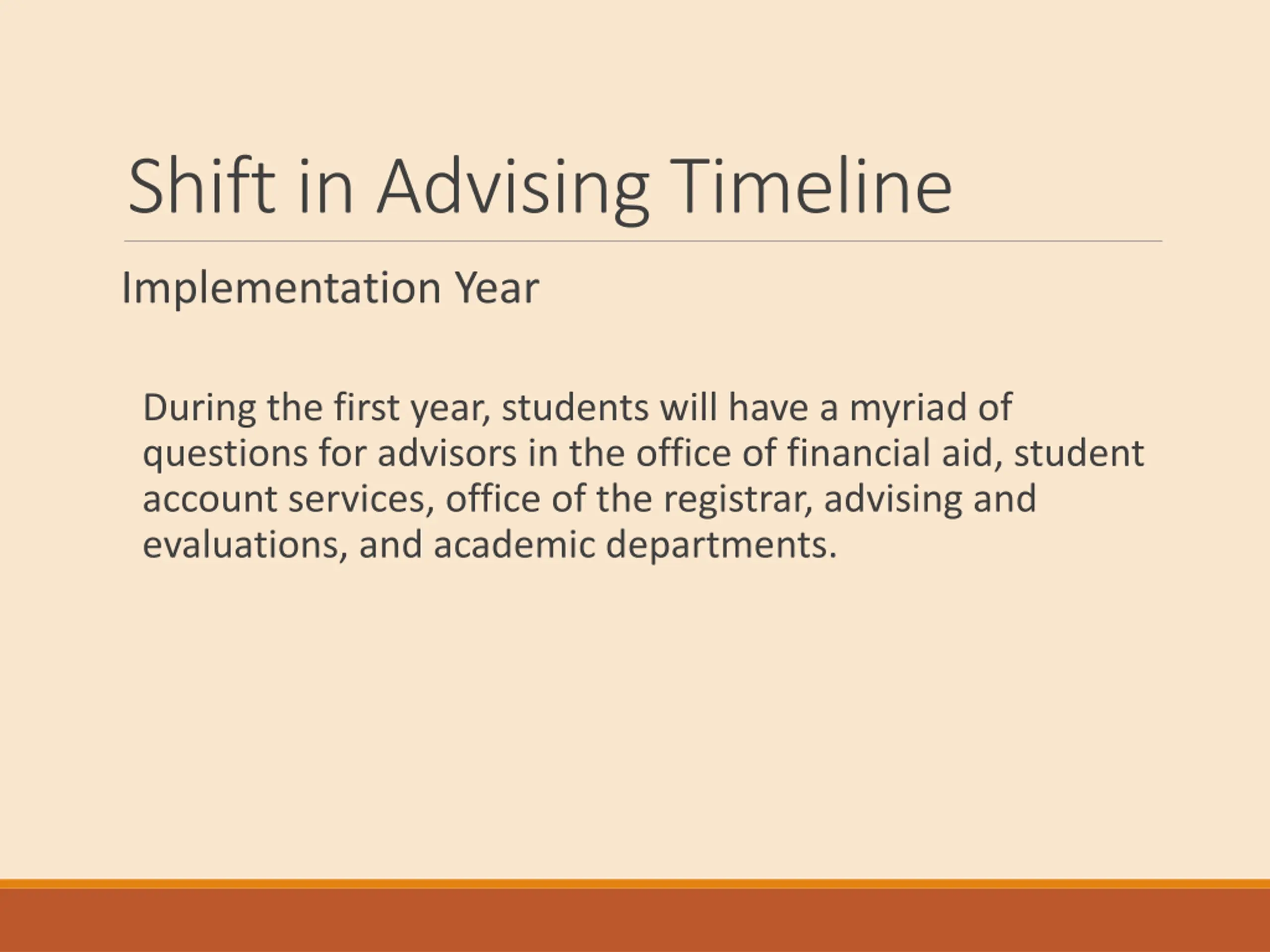 Shift in Advising Timeline

Implementation Year

During the first year, students will have a myriad of questions for advisors in the office of financial aid, student account services, office of the registrar, advising and evaluations, and academic departments.